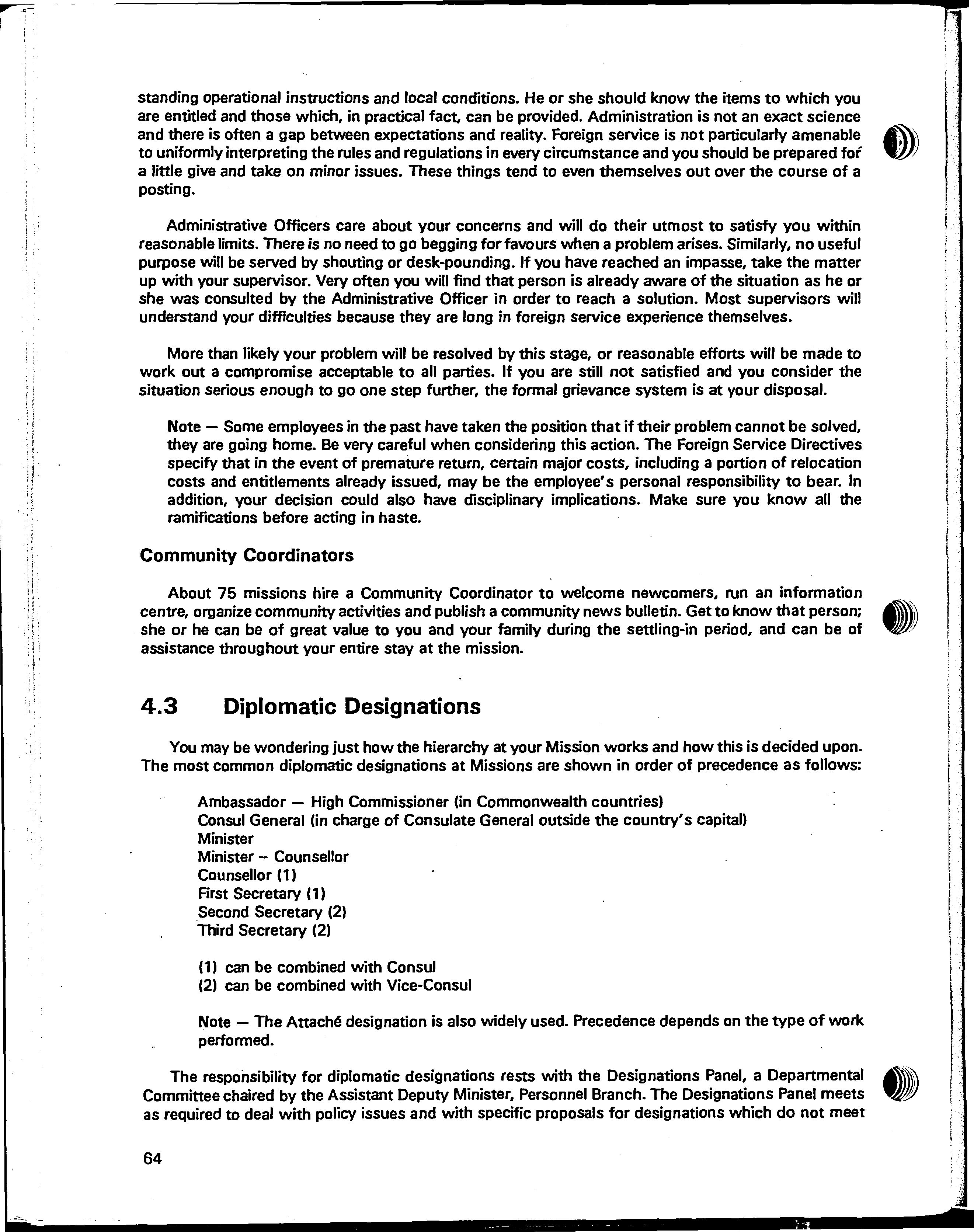 standing operational instructions and local conditions. He or she should know the items to which you are entitled and those which, in practical fact, can be provided. Administration is not an exact science and there is often a gap between expectations and reality. Foreign service is not particularly amenable to uniformly interpreting the rules and regulations in every circumstance and you should be prepared for a little give and take on minor issues. These things tend to even themselves out over the course of a posting.

Administrative Officers care about your concerns and will do their utmost to satisfy you within reasonable limits. There is no need to go begging for favours when a problem arises. Similarly, no useful purpose will be served by shouting or desk-pounding. If you have reached an impasse, take the matter up with your supervisor. Very often you will find that person is already aware of the situation as he or she was consulted by the Administrative Officer in order to reach a solution. Most supervisors will understand your difficulties because they are long in foreign service experience themselves.

More than likely your problem will be resolved by this stage, or reasonable efforts will be made to work out a compromise acceptable to all parties. If you are still not satisfied and you consider the situation serious enough to go one step further, the formal grievance system is at your disposal.

Note — Some employees in the past have taken the position that if their problem cannot be solved, they are going home. Be very careful when considering this action. The Foreign Service Directives specify that in the event of premature return, certain major costs, including a portion of relocation costs and entitlements already issued, may be the employee's personal responsibility to bear. In addition, your decision could also have disciplinary implications. Make sure you know all the ramifications before acting in haste.

Community Coordinators

About 75 missions hire a Community Coordinator to welcome newcomers, run an information centre, organize community activities and publish a community news bulletin. Get to know that person; she or he can be of great value to you and your family during the settling-in period, and can be of assistance throughout your entire stay at the mission.

4.3 Diplomatic Designations

You may be wondering just how the hierarchy at your Mission works and how this is decided upon. The most common diplomatic designations at Missions are shown in order of precedence as follows:

Ambassador — High Commissioner (in Commonwealth countries)
Consul General (in charge of Consulate General outside the country's capital)
Minister
Minister – Counsellor
Counsellor (1)
First Secretary (1)
Second Secretary (2)
Third Secretary (2)

(1) can be combined with Consul
(2) can be combined with Vice-Consul

Note — The Attaché designation is also widely used. Precedence depends on the type of work performed.

The responsibility for diplomatic designations rests with the Designations Panel, a Departmental Committee chaired by the Assistant Deputy Minister, Personnel Branch. The Designations Panel meets as required to deal with policy issues and with specific proposals for designations which do not meet

64